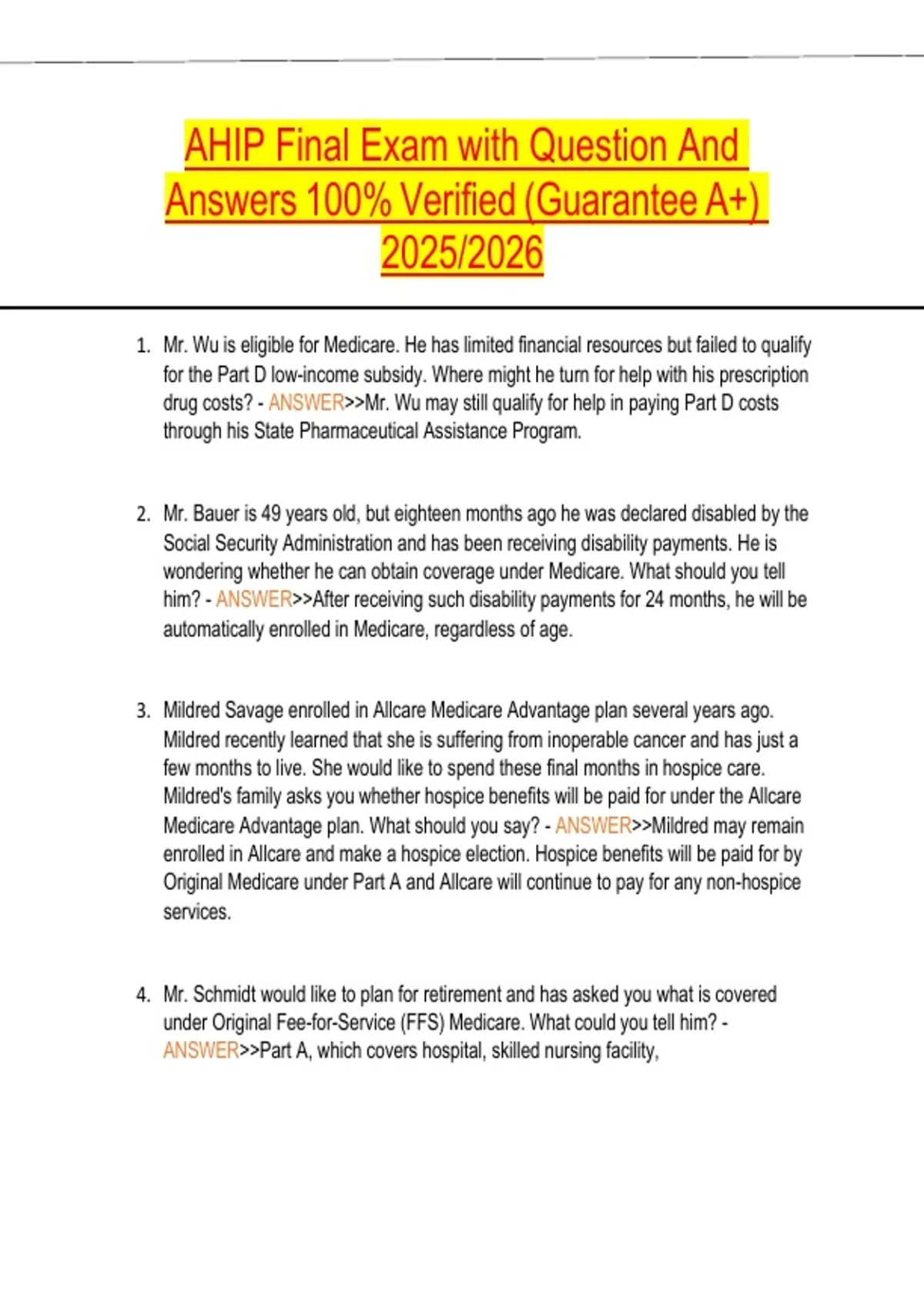 AHIP Final Exam with Question And Answers 100% Verified (Guarantee A+) 2025/2026

1. Mr. Wu is eligible for Medicare. He has limited financial resources but failed to qualify for the Part D low-income subsidy. Where might he turn for help with his prescription drug costs? - ANSWER>>Mr. Wu may still qualify for help in paying Part D costs through his State Pharmaceutical Assistance Program.

2. Mr. Bauer is 49 years old, but eighteen months ago he was declared disabled by the Social Security Administration and has been receiving disability payments. He is wondering whether he can obtain coverage under Medicare. What should you tell him? - ANSWER>>After receiving such disability payments for 24 months, he will be automatically enrolled in Medicare, regardless of age.

3. Mildred Savage enrolled in Allcare Medicare Advantage plan several years ago. Mildred recently learned that she is suffering from inoperable cancer and has just a few months to live. She would like to spend these final months in hospice care. Mildred's family asks you whether hospice benefits will be paid for under the Allcare Medicare Advantage plan. What should you say? - ANSWER>>Mildred may remain enrolled in Allcare and make a hospice election. Hospice benefits will be paid for by Original Medicare under Part A and Allcare will continue to pay for any non-hospice services.

4. Mr. Schmidt would like to plan for retirement and has asked you what is covered under Original Fee-for-Service (FFS) Medicare. What could you tell him? - ANSWER>>Part A, which covers hospital, skilled nursing facility,